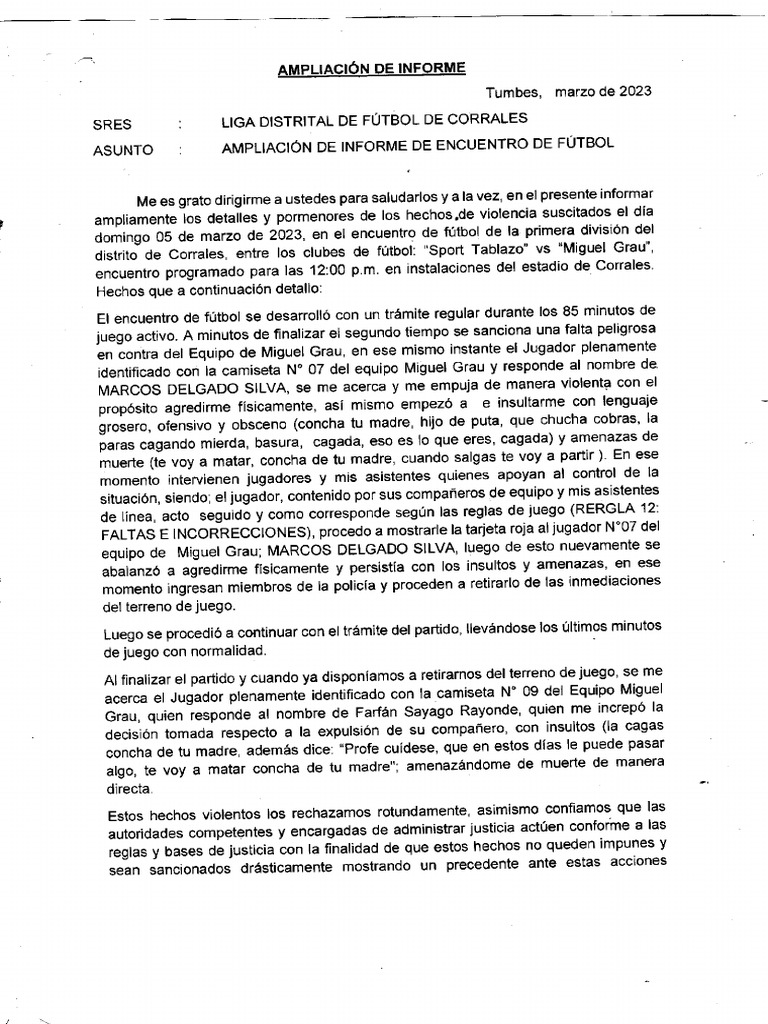 AMPLIACIÓN DE INFORME

Tumbes, marzo de 2023

SRES : LIGA DISTRITAL DE FÚTBOL DE CORRALES

ASUNTO : AMPLIACIÓN DE INFORME DE ENCUENTRO DE FÚTBOL

Me es grato dirigirme a ustedes para saludarlos y a la vez, en el presente informar ampliamente los detalles y pormenores de los hechos de violencia suscitados el día domingo 05 de marzo de 2023, en el encuentro de fútbol de la primera división del distrito de Corrales, entre los clubes de fútbol: "Sport Tablazo" vs "Miguel Grau", encuentro programado para las 12:00 p.m. en instalaciones del estadio de Corrales. Hechos que a continuación detallo:

El encuentro de fútbol se desarrolló con un trámite regular durante los 85 minutos de juego activo. A minutos de finalizar el segundo tiempo se sanciona una falta peligrosa en contra del Equipo de Miguel Grau, en ese mismo instante el Jugador plenamente identificado con la camiseta N° 07 del equipo Miguel Grau y responde al nombre de MARCOS DELGADO SILVA, se me acerca y me empuja de manera violenta con el propósito agredirme físicamente, así mismo empezó a e insultarme con lenguaje grosero, ofensivo y obsceno (concha tu madre, hijo de puta, que chucha cobras, la paras cagando mierda, basura, cagada, eso es lo que eres, cagada) y amenazas de muerte (te voy a matar, concha de tu madre, cuando salgas te voy a partir ). En ese momento intervienen jugadores y mis asistentes quienes apoyan al control de la situación, siendo; el jugador, contenido por sus compañeros de equipo y mis asistentes de línea, acto seguido y como corresponde según las reglas de juego (RERGLA 12: FALTAS E INCORRECCIONES), procedo a mostrarle la tarjeta roja al jugador N°07 del equipo de Miguel Grau; MARCOS DELGADO SILVA, luego de esto nuevamente se abalanzó a agredirme físicamente y persistía con los insultos y amenazas, en ese momento ingresan miembros de la policía y proceden a retirarlo de las inmediaciones del terreno de juego.

Luego se procedió a continuar con el trámite del partido, llevándose los últimos minutos de juego con normalidad.

Al finalizar el partido y cuando ya disponíamos a retirarnos del terreno de juego, se me acerca el Jugador plenamente identificado con la camiseta N° 09 del Equipo Miguel Grau, quien responde al nombre de Farfán Sayago Rayonde, quien me increpó la decisión tomada respecto a la expulsión de su compañero, con insultos (la cagas concha de tu madre, además dice: "Profe cuídese, que en estos días le puede pasar algo, te voy a matar concha de tu madre"; amenazándome de muerte de manera directa.

Estos hechos violentos los rechazamos rotundamente, asimismo confiamos que las autoridades competentes y encargadas de administrar justicia actúen conforme a las reglas y bases de justicia con la finalidad de que estos hechos no queden impunes y sean sancionados drásticamente mostrando un precedente ante estas acciones